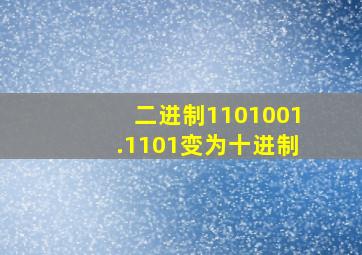 二进制1101001.1101变为十进制